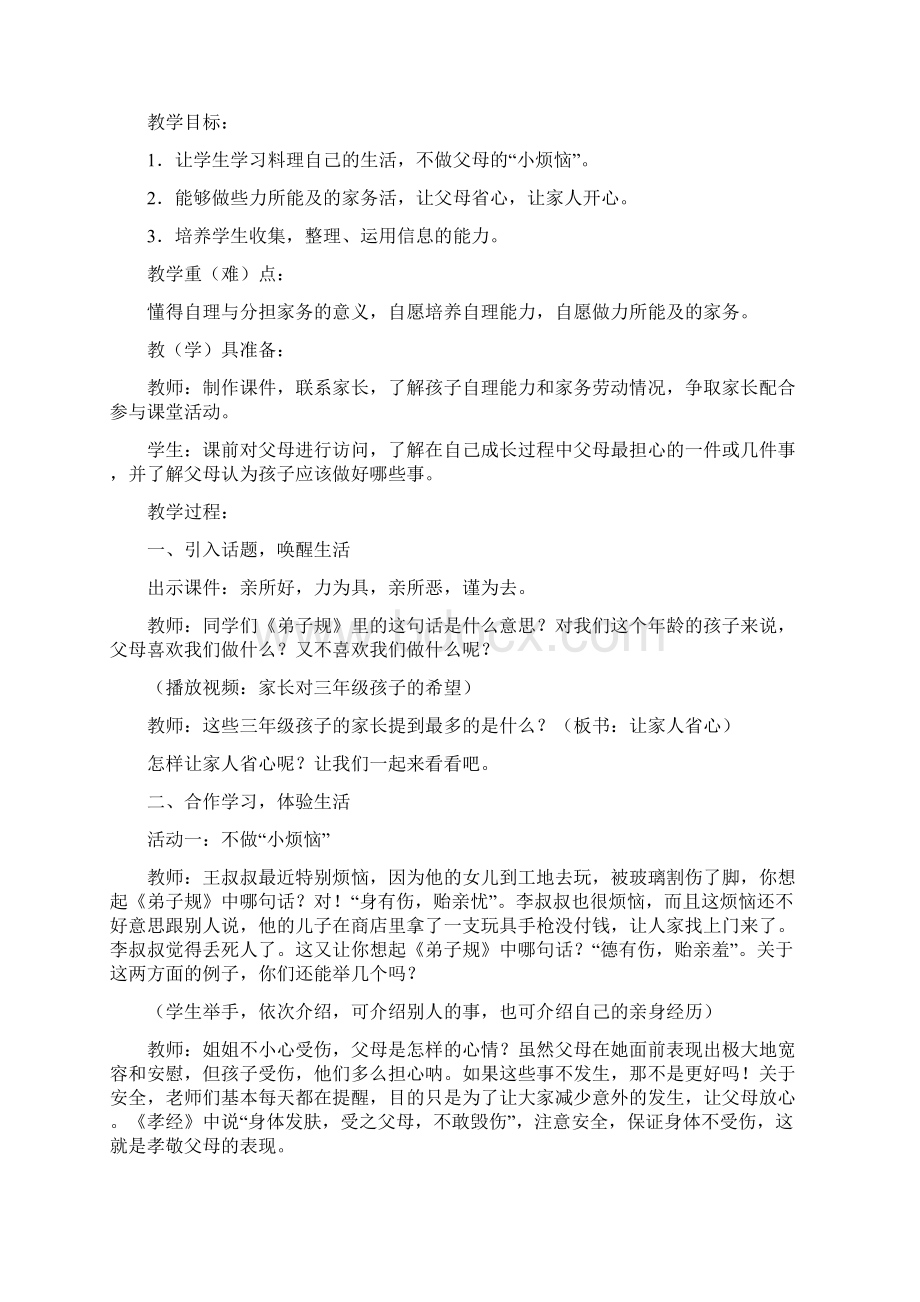 教学目标：

1．让学生学习料理自己的生活，不做父母的“小烦恼”。

2．能够做些力所能及的家务活，让父母省心，让家人开心。

3．培养学生收集，整理、运用信息的能力。

教学重（难）点：

懂得自理与分担家务的意义，自愿培养自理能力，自愿做力所能及的家务。

教（学）具准备：

教师：制作课件，联系家长，了解孩子自理能力和家务劳动情况，争取家长配合参与课堂活动。

学生：课前对父母进行访问，了解在自己成长过程中父母最担心的一件或几件事，并了解父母认为孩子应该做好哪些事。

教学过程：

一、引入话题，唤醒生活

出示课件：亲所好，力为具，亲所恶，谨为去。

教师：同学们《弟子规》里的这句话是什么意思？对我们这个年龄的孩子来说，父母喜欢我们做什么？又不喜欢我们做什么呢？

（播放视频：家长对三年级孩子的希望）

教师：这些三年级孩子的家长提到最多的是什么？（板书：让家人省心）

怎样让家人省心呢？让我们一起来看看吧。

二、合作学习，体验生活

活动一：不做“小烦恼”

教师：王叔叔最近特别烦恼，因为他的女儿到工地去玩，被玻璃割伤了脚，你想起《弟子规》中哪句话？对！“身有伤，贻亲忧”。李叔叔也很烦恼，而且这烦恼还不好意思跟别人说，他的儿子在商店里拿了一支玩具手枪没付钱，让人家找上门来了。李叔叔觉得丢死人了。这又让你想起《弟子规》中哪句话？“德有伤，贻亲羞”。关于这两方面的例子，你们还能举几个吗？

（学生举手，依次介绍，可介绍别人的事，也可介绍自己的亲身经历）

教师：姐姐不小心受伤，父母是怎样的心情？虽然父母在她面前表现出极大地宽容和安慰，但孩子受伤，他们多么担心呐。如果这些事不发生，那不是更好吗！关于安全，老师们基本每天都在提醒，目的只是为了让大家减少意外的发生，让父母放心。《孝经》中说“身体发肤，受之父母，不敢毁伤”，注意安全，保证身体不受伤，这就是孝敬父母的表现。